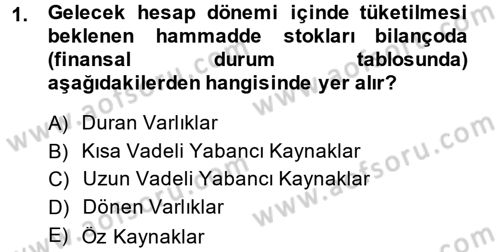 1. Gelecek hesap dönemi içinde tüketilmesi beklenen hammadde stokları bilançoda (finansal durum tablosunda) aşağıdakilerden hangisinde yer alır?

A) Duran Varlıklar
B) Kısa Vadeli Yabancı Kaynaklar
C) Uzun Vadeli Yabancı Kaynaklar
D) Dönen Varlıklar
E) Öz Kaynaklar

www.aofsoru.com